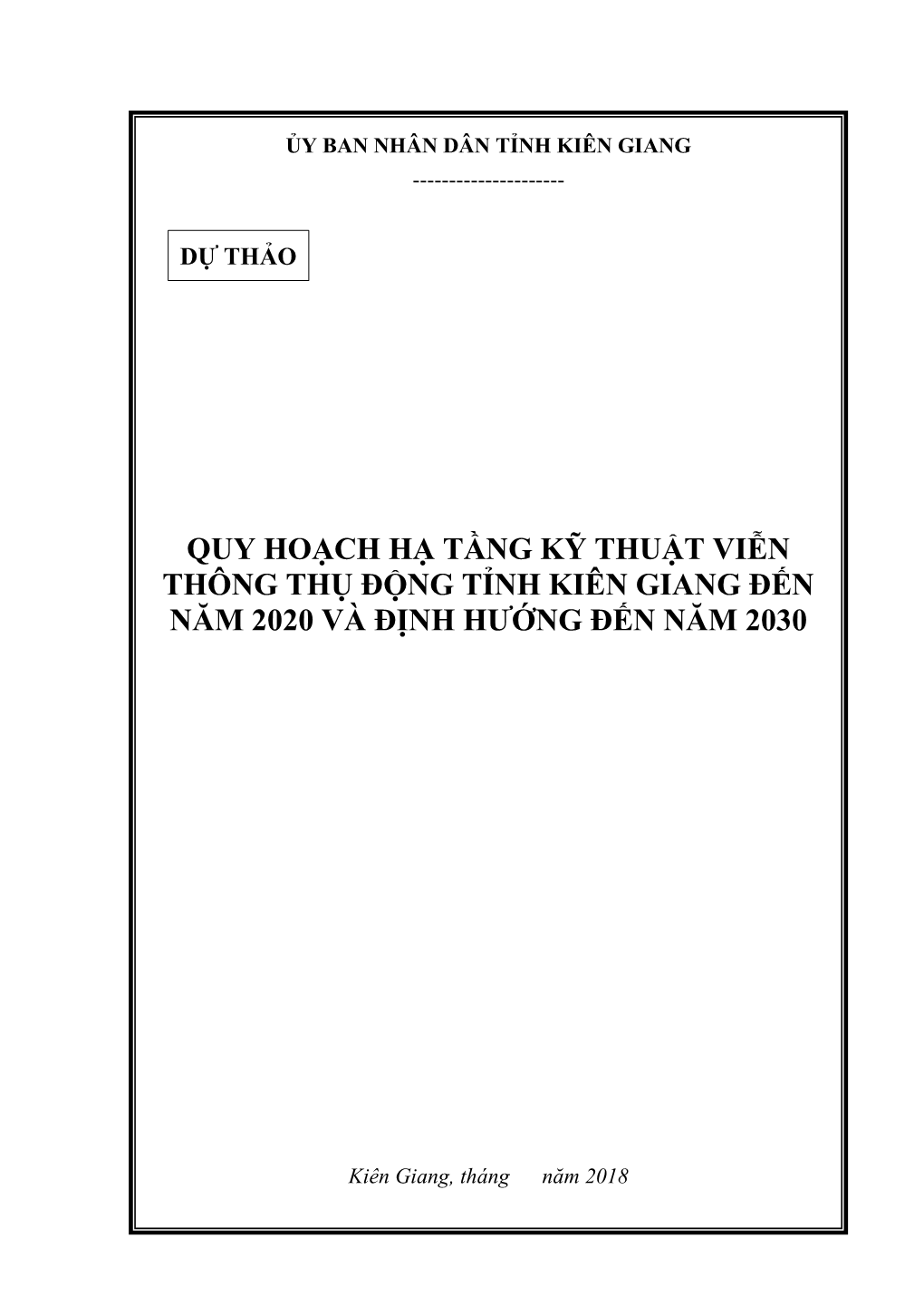 ỦY BAN NHÂN DÂN TỈNH KIÊN GIANG
---------------------

DỰ THẢO

QUY HOẠCH HẠ TẦNG KỸ THUẬT VIỄN THÔNG THỤ ĐỘNG TỈNH KIÊN GIANG ĐẾN NĂM 2020 VÀ ĐỊNH HƯỚNG ĐẾN NĂM 2030

Kiên Giang, tháng năm 2018